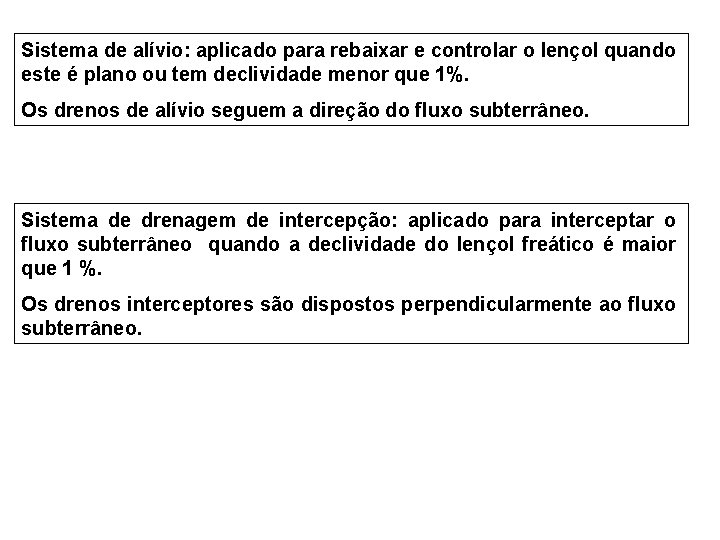 Sistema de alívio: aplicado para rebaixar e controlar o lençol quando este é plano ou tem declividade menor que 1%.

Os drenos de alívio seguem a direção do fluxo subterrâneo.

Sistema de drenagem de intercepção: aplicado para interceptar o fluxo subterrâneo quando a declividade do lençol freático é maior que 1 %.

Os drenos interceptores são dispostos perpendicularmente ao fluxo subterrâneo.